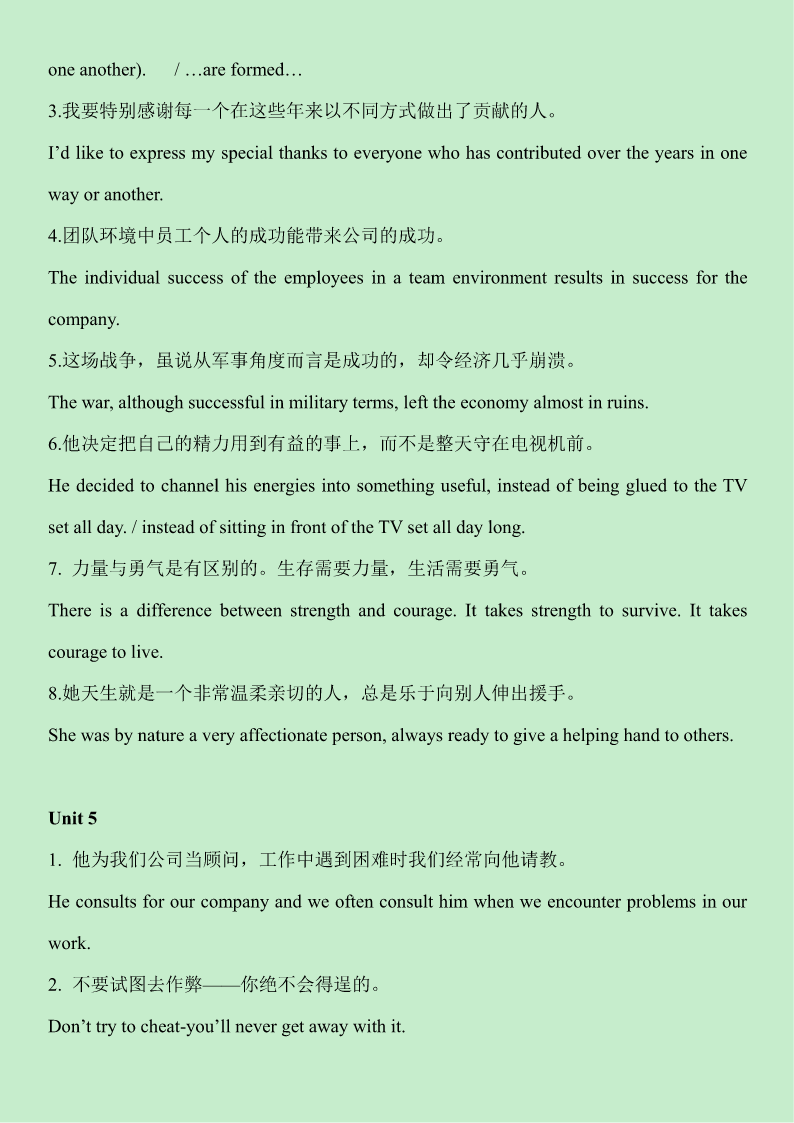 one another).      / …are formed…

3.我要特别感谢每一个在这些年来以不同方式做出了贡献的人。

I’d like to express my special thanks to everyone who has contributed over the years in one way or another.

4.团队环境中员工个人的成功能带来公司的成功。

The individual success of the employees in a team environment results in success for the company.

5.这场战争，虽说从军事角度而言是成功的，却令经济几乎崩溃。

The war, although successful in military terms, left the economy almost in ruins.

6.他决定把自己的精力用到有益的事上，而不是整天守在电视机前。

He decided to channel his energies into something useful, instead of being glued to the TV set all day. / instead of sitting in front of the TV set all day long.

7. 力量与勇气是有区别的。生存需要力量，生活需要勇气。

There is a difference between strength and courage. It takes strength to survive. It takes courage to live.

8.她天生就是一个非常温柔亲切的人，总是乐于向别人伸出援手。

She was by nature a very affectionate person, always ready to give a helping hand to others.

Unit 5

1. 他为我们公司当顾问，工作中遇到困难时我们经常向他请教。

He consults for our company and we often consult him when we encounter problems in our work.

2. 不要试图去作弊——你绝不会得逞的。

Don’t try to cheat-you’ll never get away with it.